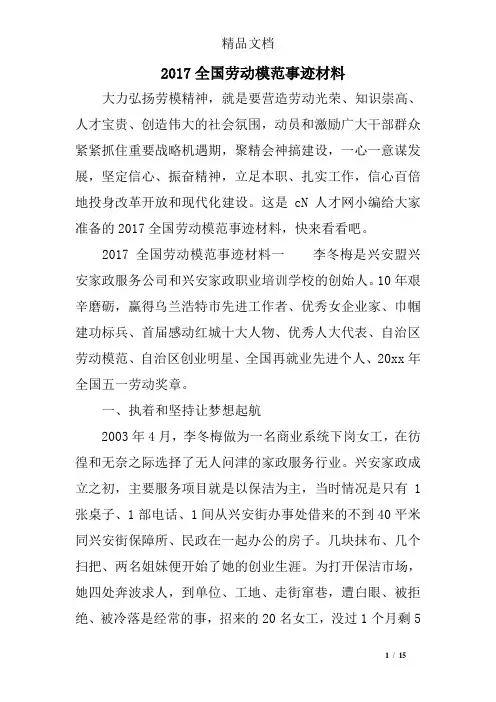 精品文档

2017 全国劳动模范事迹材料

大力弘扬劳模精神，就是要营造劳动光荣、知识崇高、人才宝贵、创造伟大的社会氛围，动员和激励广大干部群众紧紧抓住重要战略机遇期，聚精会神搞建设，一心一意谋发展，坚定信心、振奋精神，立足本职、扎实工作，信心百倍地投身改革开放和现代化建设。这是 cN 人才网小编给大家准备的 2017 全国劳动模范事迹材料，快来看看吧。

2017 全国劳动模范事迹材料一　　李冬梅是兴安盟兴安家政服务公司和兴安家政职业培训学校的创始人。10 年艰辛磨砺，赢得乌兰浩特市先进工作者、优秀女企业家、巾帼建功标兵、首届感动红城十大人物、优秀人大代表、自治区劳动模范、自治区创业明星、全国再就业先进个人、20xx 年全国五一劳动奖章。

一、执着和坚持让梦想起航

2003 年 4 月，李冬梅做为一名商业系统下岗女工，在彷徨和无奈之际选择了无人问津的家政服务行业。兴安家政成立之初，主要服务项目就是以保洁为主，当时情况是只有 1 张桌子、1 部电话、1 间从兴安街办事处借来的不到 40 平米同兴安街保障所、民政在一起办公的房子。几块抹布、几个扫把、两名姐妹便开始了她的创业生涯。为打开保洁市场，她四处奔波求人，到单位、工地、走街窜巷，遭白眼、被拒绝、被冷落是经常的事，招来的 20 名女工，没过 1 个月剩 5

1 / 15